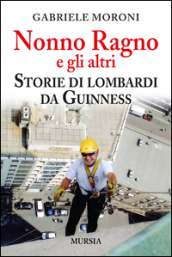 GABRIELE MORONI

Nonno Ragno
e gli altri

STORIE DI LOMBARDI DA GUINNESS

MURSIA